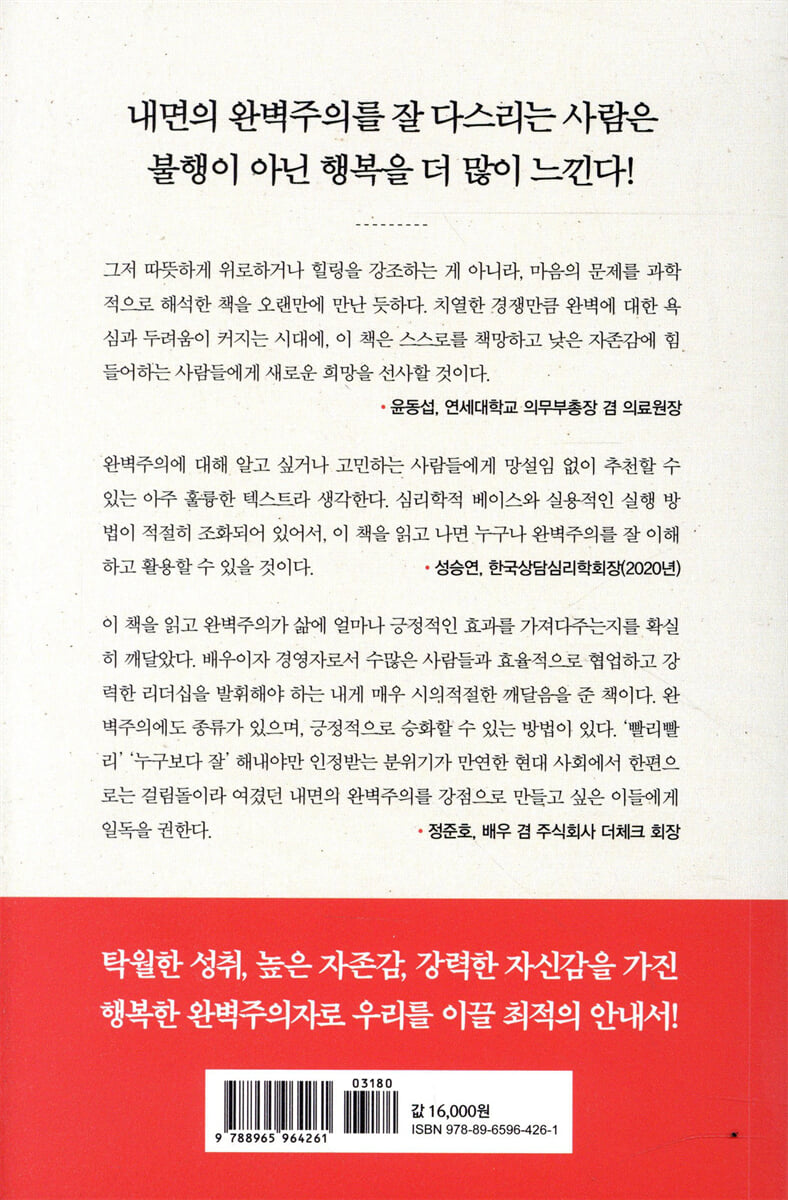 내면의 완벽주의를 잘 다스리는 사람은
불행이 아닌 행복을 더 많이 느낀다!

그저 따뜻하게 위로하거나 힐링을 강조하는 게 아니라, 마음의 문제를 과학적으로 해석한 책을 오랜만에 만난 듯하다. 치열한 경쟁만큼 완벽에 대한 욕심과 두려움이 커지는 시대에, 이 책은 스스로를 책망하고 낮은 자존감에 힘들어하는 사람들에게 새로운 희망을 선사할 것이다.

• 윤동섭, 연세대학교 의무부총장 겸 의료원장

완벽주의에 대해 알고 싶거나 고민하는 사람들에게 망설임 없이 추천할 수 있는 아주 훌륭한 텍스트라 생각한다. 심리학적 베이스와 실용적인 실행 방법이 적절히 조화되어 있어서, 이 책을 읽고 나면 누구나 완벽주의를 잘 이해하고 활용할 수 있을 것이다.

• 성승연, 한국상담심리학회장(2020년)

이 책을 읽고 완벽주의가 삶에 얼마나 긍정적인 효과를 가져다주는지를 확실히 깨달았다. 배우이자 경영자로서 수많은 사람들과 효율적으로 협업하고 강력한 리더십을 발휘해야 하는 내게 매우 시의적절한 깨달음을 준 책이다. 완벽주의에도 종류가 있으며, 긍정적으로 승화할 수 있는 방법이 있다. '빨리빨리' '누구보다 잘' 해내야만 인정받는 분위기가 만연한 현대 사회에서 한편으로는 걸림돌이라 여겼던 내면의 완벽주의를 강점으로 만들고 싶은 이들에게 일독을 권한다.

• 정준호, 배우 겸 주식회사 더체크 회장

탁월한 성취, 높은 자존감, 강력한 자신감을 가진
행복한 완벽주의자로 우리를 이끌 최적의 안내서!

03180
9 788965 964261
값 16,000원
ISBN 978-89-6596-426-1